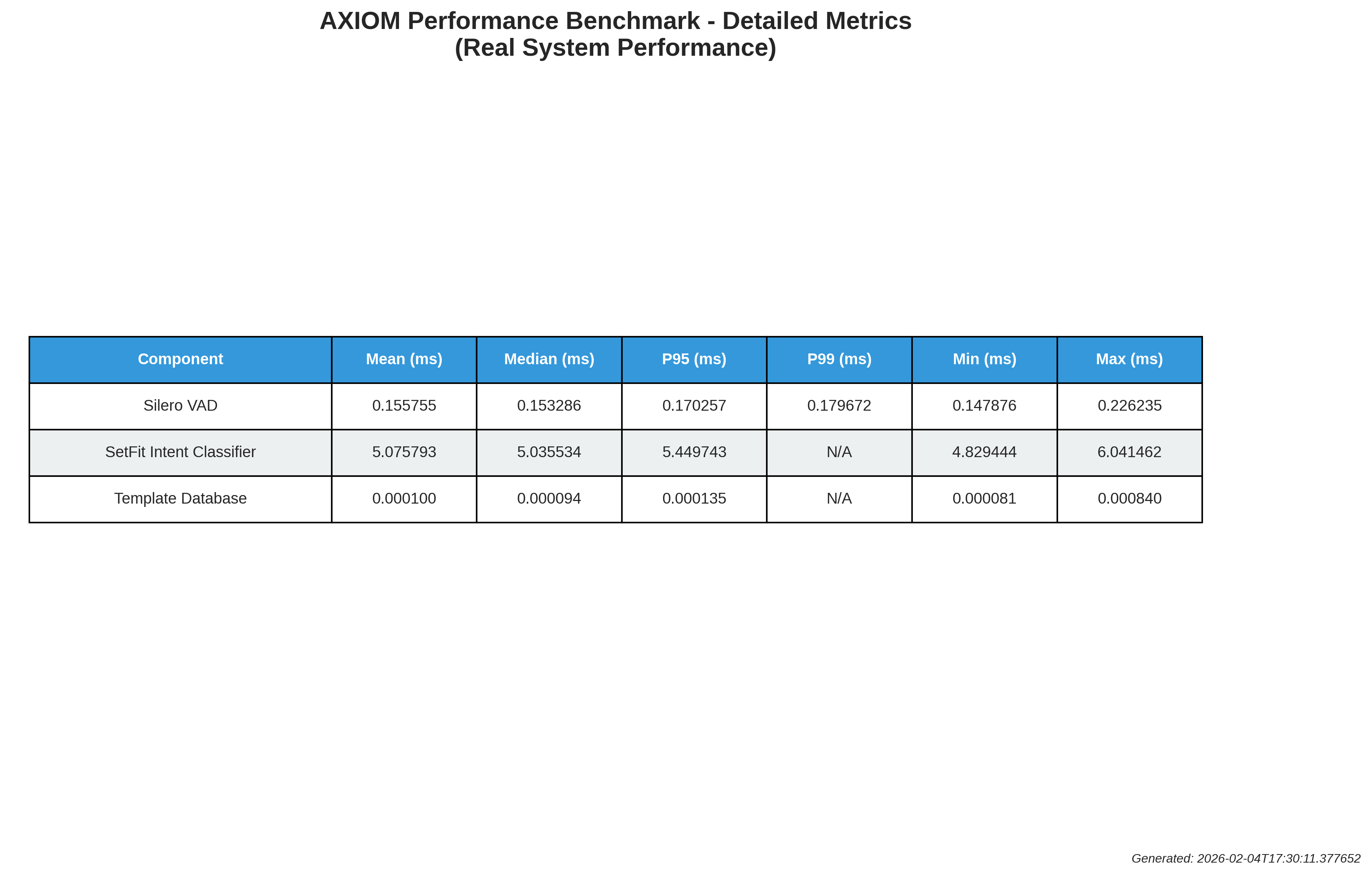 AXIOM Performance Benchmark - Detailed Metrics
(Real System Performance)

| Component | Mean (ms) | Median (ms) | P95 (ms) | P99 (ms) | Min (ms) | Max (ms) |
|---|---|---|---|---|---|---|
| Silero VAD | 0.155755 | 0.153286 | 0.170257 | 0.179672 | 0.147876 | 0.226235 |
| SetFit Intent Classifier | 5.075793 | 5.035534 | 5.449743 | N/A | 4.829444 | 6.041462 |
| Template Database | 0.000100 | 0.000094 | 0.000135 | N/A | 0.000081 | 0.000840 |

Generated: 2026-02-04T17:30:11.377652